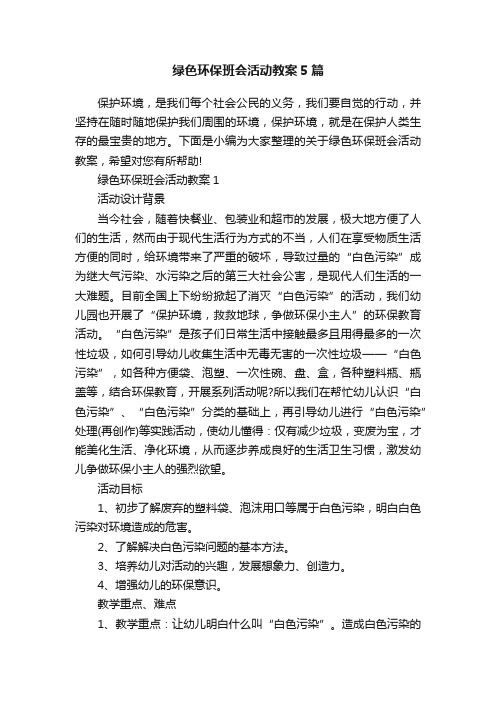 绿色环保班会活动教案5篇

保护环境，是我们每个社会公民的义务，我们要自觉的行动，并坚持在随时随地保护我们周围的环境，保护环境，就是在保护人类生存的最宝贵的地方。下面是小编为大家整理的关于绿色环保班会活动教案，希望对您有所帮助!

绿色环保班会活动教案1

活动设计背景

当今社会，随着快餐业、包装业和超市的发展，极大地方便了人们的生活，然而由于现代生活行为方式的不当，人们在享受物质生活方便的同时，给环境带来了严重的破坏，导致过量的“白色污染”成为继大气污染、水污染之后的第三大社会公害，是现代人们生活的一大难题。目前全国上下纷纷掀起了消灭“白色污染”的活动，我们幼儿园也开展了“保护环境，救救地球，争做环保小主人”的环保教育活动。“白色污染”是孩子们日常生活中接触最多且用得最多的一次性垃圾，如何引导幼儿收集生活中无毒无害的一次性垃圾——“白色污染”，如各种方便袋、泡塑、一次性碗、盘、盒，各种塑料瓶、瓶盖等，结合环保教育，开展系列活动呢?所以我们在帮忙幼儿认识“白色污染”、“白色污染”分类的基础上，再引导幼儿进行“白色污染”处理(再创作)等实践活动，使幼儿懂得：仅有减少垃圾，变废为宝，才能美化生活、净化环境，从而逐步养成良好的生活卫生习惯，激发幼儿争做环保小主人的强烈欲望。

活动目标

1、初步了解废弃的塑料袋、泡沫用口等属于白色污染，明白白色污染对环境造成的危害。

2、了解解决白色污染问题的基本方法。

3、培养幼儿对活动的兴趣，发展想象力、创造力。

4、增强幼儿的环保意识。

教学重点、难点

1、教学重点：让幼儿明白什么叫“白色污染”。造成白色污染的